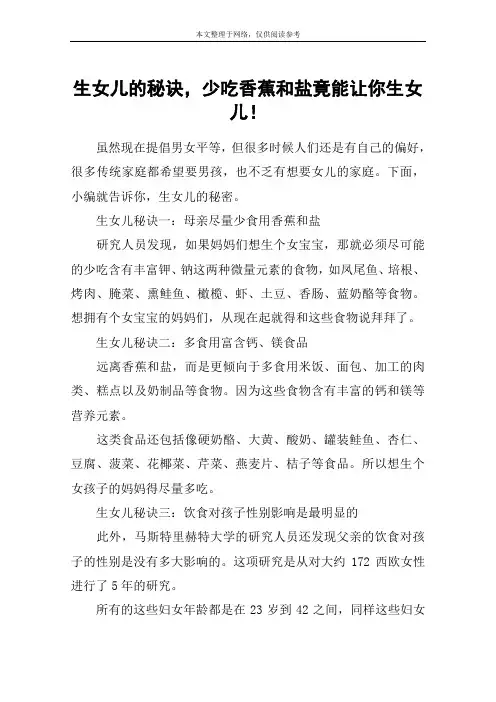 本文整理于网络，仅供阅读参考

生女儿的秘诀，少吃香蕉和盐竟能让你生女儿！

虽然现在提倡男女平等，但很多时候人们还是有自己的偏好，很多传统家庭都希望要男孩，也不乏有想要女儿的家庭。下面，小编就告诉你，生女儿的秘密。

生女儿秘诀一：母亲尽量少食用香蕉和盐

研究人员发现，如果妈妈们想生个女宝宝，那就必须尽可能的少吃含有丰富钾、钠这两种微量元素的食物，如凤尾鱼、培根、烤肉、腌菜、熏鲑鱼、橄榄、虾、土豆、香肠、蓝奶酪等食物。想拥有个女宝宝的妈妈们，从现在起就得和这些食物说拜拜了。

生女儿秘诀二：多食用富含钙、镁食品

远离香蕉和盐，而是更倾向于多食用米饭、面包、加工的肉类、糕点以及奶制品等食物。因为这些食物含有丰富的钙和镁等营养元素。

这类食品还包括像硬奶酪、大黄、酸奶、罐装鲑鱼、杏仁、豆腐、菠菜、花椰菜、芹菜、燕麦片、桔子等食品。所以想生个女孩子的妈妈得尽量多吃。

生女儿秘诀三：饮食对孩子性别影响是最明显的

此外，马斯特里赫特大学的研究人员还发现父亲的饮食对孩子的性别是没有多大影响的。这项研究是从对大约 172 西欧女性进行了 5 年的研究。

所有的这些妇女年龄都是在 23 岁到 42 之间，同样这些妇女